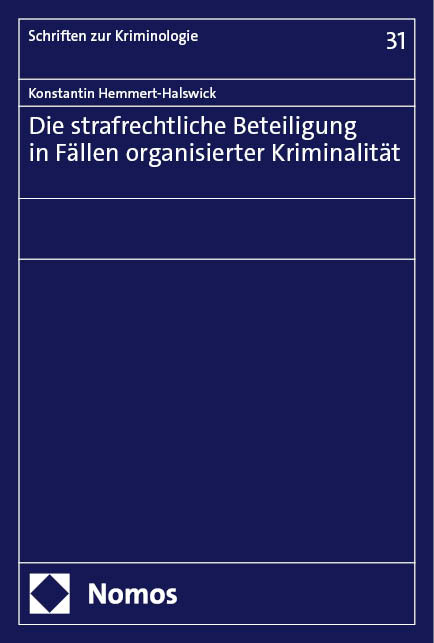 Schriften zur Kriminologie

31

Konstantin Hemmert-Halswick

Die strafrechtliche Beteiligung in Fällen organisierter Kriminalität

Nomos